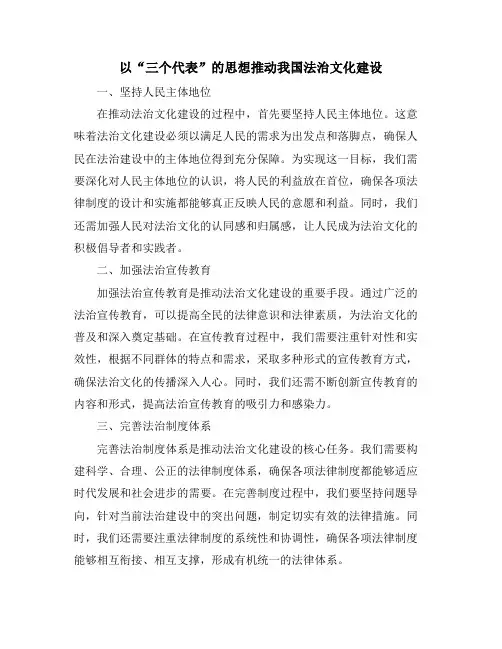 以“三个代表”的思想推动我国法治文化建设

一、坚持人民主体地位

在推动法治文化建设的过程中，首先要坚持人民主体地位。这意味着法治文化建设必须以满足人民的需求为出发点和落脚点，确保人民在法治建设中的主体地位得到充分保障。为实现这一目标，我们需要深化对人民主体地位的认识，将人民的利益放在首位，确保各项法律制度的设计和实施都能够真正反映人民的意愿和利益。同时，我们还需加强人民对法治文化的认同感和归属感，让人民成为法治文化的积极倡导者和实践者。

二、加强法治宣传教育

加强法治宣传教育是推动法治文化建设的重要手段。通过广泛的法治宣传教育，可以提高全民的法律意识和法律素质，为法治文化的普及和深入奠定基础。在宣传教育过程中，我们需要注重针对性和实效性，根据不同群体的特点和需求，采取多种形式的宣传教育方式，确保法治文化的传播深入人心。同时，我们还需不断创新宣传教育的内容和形式，提高法治宣传教育的吸引力和感染力。

三、完善法治制度体系

完善法治制度体系是推动法治文化建设的核心任务。我们需要构建科学、合理、公正的法律制度体系，确保各项法律制度都能够适应时代发展和社会进步的需要。在完善制度过程中，我们要坚持问题导向，针对当前法治建设中的突出问题，制定切实有效的法律措施。同时，我们还需要注重法律制度的系统性和协调性，确保各项法律制度能够相互衔接、相互支撑，形成有机统一的法律体系。